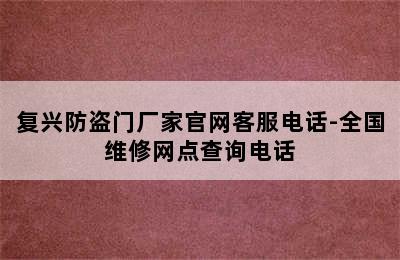 复兴防盗门厂家官网客服电话-全国维修网点查询电话